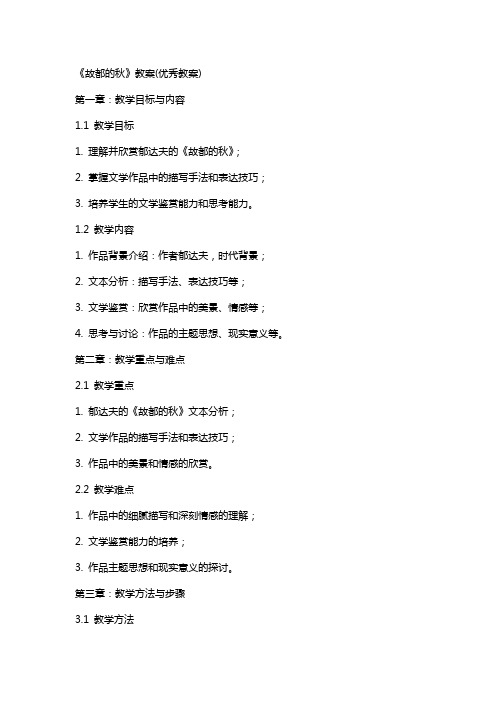 《故都的秋》教案(优秀教案)

第一章：教学目标与内容

1.1 教学目标

1. 理解并欣赏郁达夫的《故都的秋》；

2. 掌握文学作品中的描写手法和表达技巧；

3. 培养学生的文学鉴赏能力和思考能力。

1.2 教学内容

1. 作品背景介绍：作者郁达夫，时代背景；

2. 文本分析：描写手法、表达技巧等；

3. 文学鉴赏：欣赏作品中的美景、情感等；

4. 思考与讨论：作品的主题思想、现实意义等。

第二章：教学重点与难点

2.1 教学重点

1. 郁达夫的《故都的秋》文本分析；

2. 文学作品的描写手法和表达技巧；

3. 作品中的美景和情感的欣赏。

2.2 教学难点

1. 作品中的细腻描写和深刻情感的理解；

2. 文学鉴赏能力的培养；

3. 作品主题思想和现实意义的探讨。

第三章：教学方法与步骤

3.1 教学方法